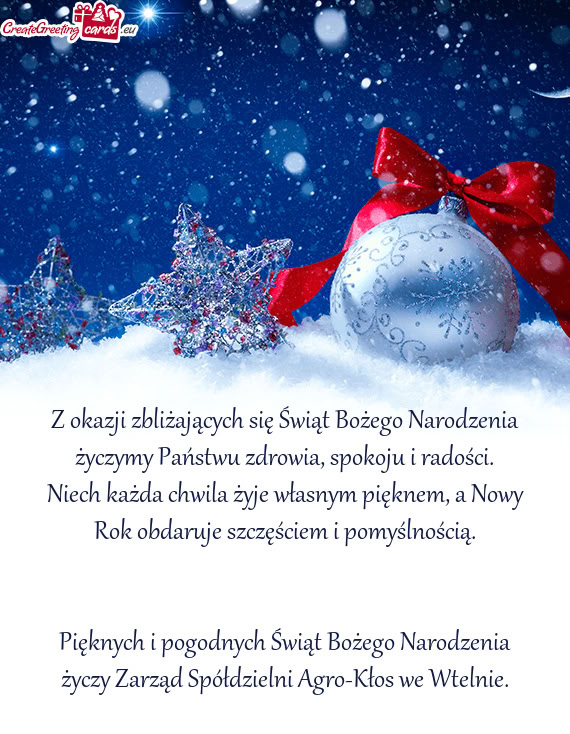 CreateGreetingcards.eu

Z okazji zbliżających się Świąt Bożego Narodzenia życzymy Państwu zdrowia, spokoju i radości. Niech każda chwila żyje własnym pięknem, a Nowy Rok obdaruje szczęściem i pomyślnością.

Pięknych i pogodnych Świąt Bożego Narodzenia życzy Zarząd Spółdzielni Agro-Kłos we Wtelnie.